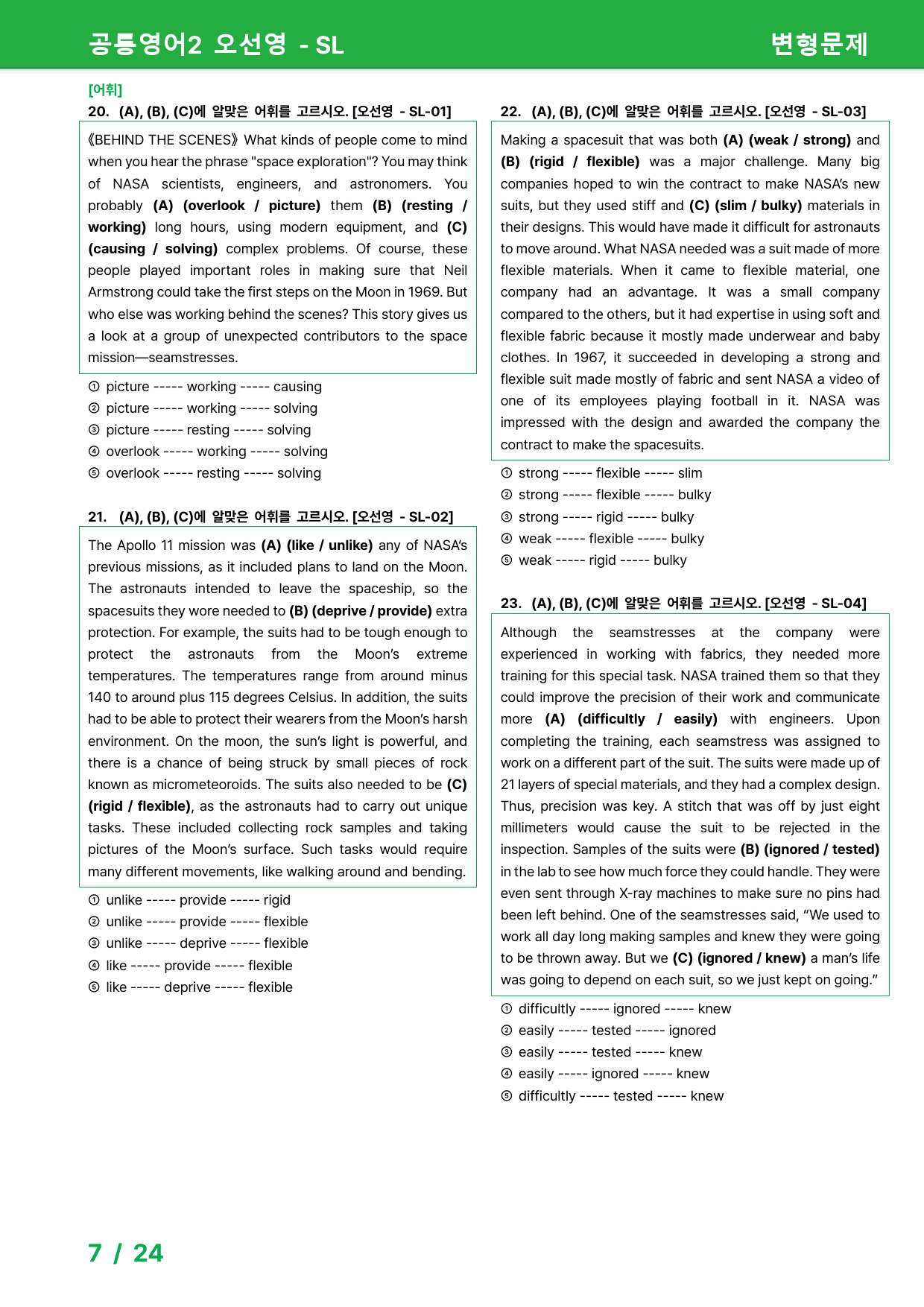 공통영어2 오선영 - SL

변형문제

[어휘]

20. (A), (B), (C)에 알맞은 어휘를 고르시오. [오선영 - SL-01]

《BEHIND THE SCENES》 What kinds of people come to mind when you hear the phrase "space exploration"? You may think of NASA scientists, engineers, and astronomers. You probably (A) (overlook / picture) them (B) (resting / working) long hours, using modern equipment, and (C) (causing / solving) complex problems. Of course, these people played important roles in making sure that Neil Armstrong could take the first steps on the Moon in 1969. But who else was working behind the scenes? This story gives us a look at a group of unexpected contributors to the space mission—seamstresses.

① picture ----- working ----- causing
② picture ----- working ----- solving
③ picture ----- resting ----- solving
④ overlook ----- working ----- solving
⑤ overlook ----- resting ----- solving

21. (A), (B), (C)에 알맞은 어휘를 고르시오. [오선영 - SL-02]

The Apollo 11 mission was (A) (like / unlike) any of NASA's previous missions, as it included plans to land on the Moon. The astronauts intended to leave the spaceship, so the spacesuits they wore needed to (B) (deprive / provide) extra protection. For example, the suits had to be tough enough to protect the astronauts from the Moon's extreme temperatures. The temperatures range from around minus 140 to around plus 115 degrees Celsius. In addition, the suits had to be able to protect their wearers from the Moon's harsh environment. On the moon, the sun's light is powerful, and there is a chance of being struck by small pieces of rock known as micrometeoroids. The suits also needed to be (C) (rigid / flexible), as the astronauts had to carry out unique tasks. These included collecting rock samples and taking pictures of the Moon's surface. Such tasks would require many different movements, like walking around and bending.

① unlike ----- provide ----- rigid
② unlike ----- provide ----- flexible
③ unlike ----- deprive ----- flexible
④ like ----- provide ----- flexible
⑤ like ----- deprive ----- flexible

22. (A), (B), (C)에 알맞은 어휘를 고르시오. [오선영 - SL-03]

Making a spacesuit that was both (A) (weak / strong) and (B) (rigid / flexible) was a major challenge. Many big companies hoped to win the contract to make NASA's new suits, but they used stiff and (C) (slim / bulky) materials in their designs. This would have made it difficult for astronauts to move around. What NASA needed was a suit made of more flexible materials. When it came to flexible material, one company had an advantage. It was a small company compared to the others, but it had expertise in using soft and flexible fabric because it mostly made underwear and baby clothes. In 1967, it succeeded in developing a strong and flexible suit made mostly of fabric and sent NASA a video of one of its employees playing football in it. NASA was impressed with the design and awarded the company the contract to make the spacesuits.

① strong ----- flexible ----- slim
② strong ----- flexible ----- bulky
③ strong ----- rigid ----- bulky
④ weak ----- flexible ----- bulky
⑤ weak ----- rigid ----- bulky

23. (A), (B), (C)에 알맞은 어휘를 고르시오. [오선영 - SL-04]

Although the seamstresses at the company were experienced in working with fabrics, they needed more training for this special task. NASA trained them so that they could improve the precision of their work and communicate more (A) (difficultly / easily) with engineers. Upon completing the training, each seamstress was assigned to work on a different part of the suit. The suits were made up of 21 layers of special materials, and they had a complex design. Thus, precision was key. A stitch that was off by just eight millimeters would cause the suit to be rejected in the inspection. Samples of the suits were (B) (ignored / tested) in the lab to see how much force they could handle. They were even sent through X-ray machines to make sure no pins had been left behind. One of the seamstresses said, "We used to work all day long making samples and knew they were going to be thrown away. But we (C) (ignored / knew) a man's life was going to depend on each suit, so we just kept on going."

① difficultly ----- ignored ----- knew
② easily ----- tested ----- ignored
③ easily ----- tested ----- knew
④ easily ----- ignored ----- knew
⑤ difficultly ----- tested ----- knew

7 / 24